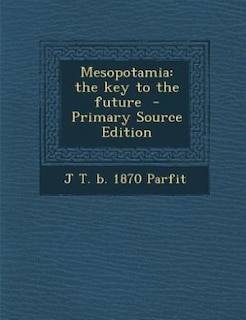 Mesopotamia: the key to the future - Primary Source Edition

J T. b. 1870 Parfit